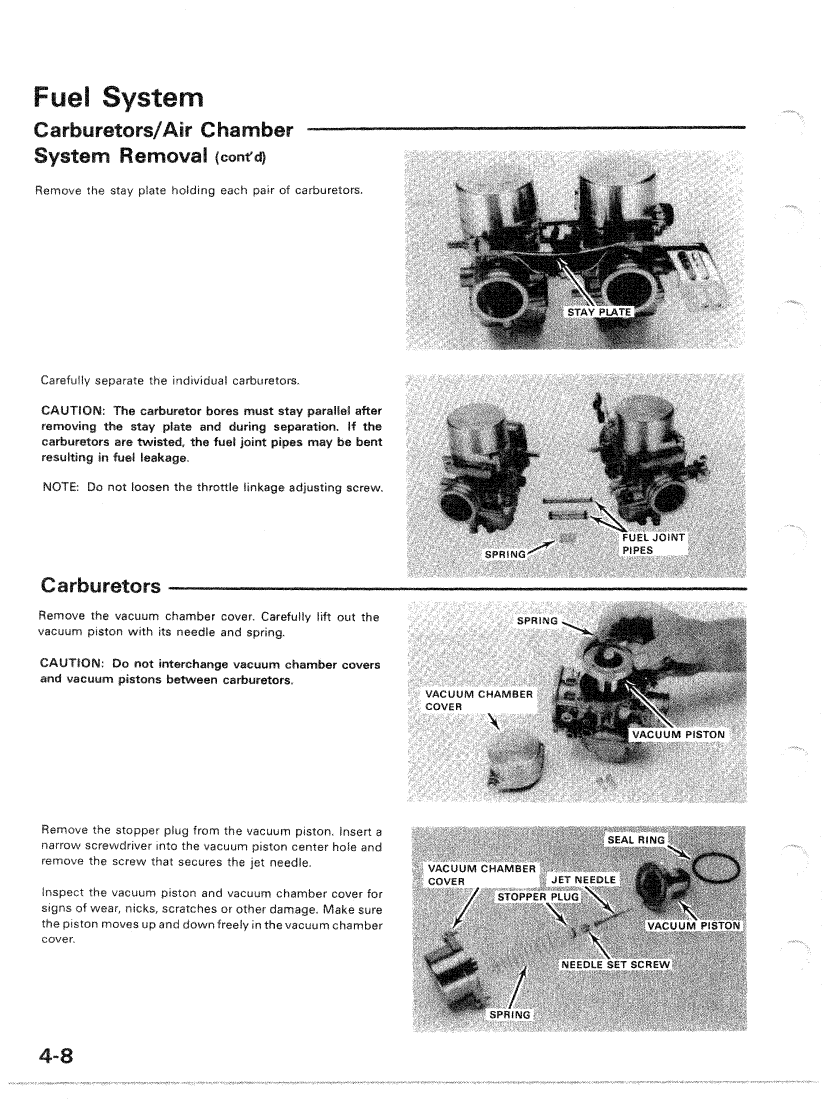 Fuel System

Carburetors/Air Chamber System Removal (cont'd)

Remove the stay plate holding each pair of carburetors.

STAY PLATE

Carefully separate the individual carburetors.

CAUTION: The carburetor bores must stay parallel after removing the stay plate and during separation. If the carburetors are twisted, the fuel joint pipes may be bent resulting in fuel leakage.

NOTE: Do not loosen the throttle linkage adjusting screw.

SPRING

FUEL JOINT PIPES

Carburetors

Remove the vacuum chamber cover. Carefully lift out the vacuum piston with its needle and spring.

CAUTION: Do not interchange vacuum chamber covers and vacuum pistons between carburetors.

SPRING

VACUUM CHAMBER COVER

VACUUM PISTON

Remove the stopper plug from the vacuum piston. Insert a narrow screwdriver into the vacuum piston center hole and remove the screw that secures the jet needle.

Inspect the vacuum piston and vacuum chamber cover for signs of wear, nicks, scratches or other damage. Make sure the piston moves up and down freely in the vacuum chamber cover.

SEAL RING

VACUUM CHAMBER COVER

JET NEEDLE

STOPPER PLUG

VACUUM PISTON

NEEDLE SET SCREW

SPRING

4-8